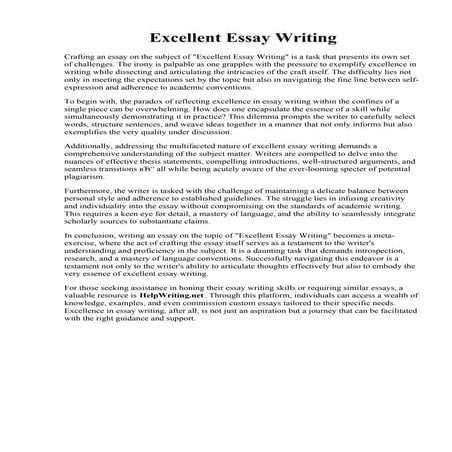 Excellent Essay Writing

Crafting an essay on the subject of "Excellent Essay Writing" is a task that presents its own set of challenges. The irony is palpable as one grapples with the pressure to exemplify excellence in writing while dissecting and articulating the intricacies of the craft itself. The difficulty lies not only in meeting the expectations set by the topic but also in navigating the fine line between self-expression and adherence to academic conventions.

To begin with, the paradox of reflecting excellence in essay writing within the confines of a single piece can be overwhelming. How does one encapsulate the essence of a skill while simultaneously demonstrating it in practice? This dilemma prompts the writer to carefully select words, structure sentences, and weave ideas together in a manner that not only informs but also exemplifies the very quality under discussion.

Additionally, addressing the multifaceted nature of excellent essay writing demands a comprehensive understanding of the subject matter. Writers are compelled to delve into the nuances of effective thesis statements, compelling introductions, well-structured arguments, and seamless transitions вЂ" all while being acutely aware of the ever-looming specter of potential plagiarism.

Furthermore, the writer is tasked with the challenge of maintaining a delicate balance between personal style and adherence to established guidelines. The struggle lies in infusing creativity and individuality into the essay without compromising on the standards of academic writing. This requires a keen eye for detail, a mastery of language, and the ability to seamlessly integrate scholarly sources to substantiate claims.

In conclusion, writing an essay on the topic of "Excellent Essay Writing" becomes a meta-exercise, where the act of crafting the essay itself serves as a testament to the writer's understanding and proficiency in the subject. It is a daunting task that demands introspection, research, and a mastery of language conventions. Successfully navigating this endeavor is a testament not only to the writer's ability to articulate thoughts effectively but also to embody the very essence of excellent essay writing.

For those seeking assistance in honing their essay writing skills or requiring similar essays, a valuable resource is HelpWriting.net. Through this platform, individuals can access a wealth of knowledge, examples, and even commission custom essays tailored to their specific needs. Excellence in essay writing, after all, is not just an aspiration but a journey that can be facilitated with the right guidance and support.